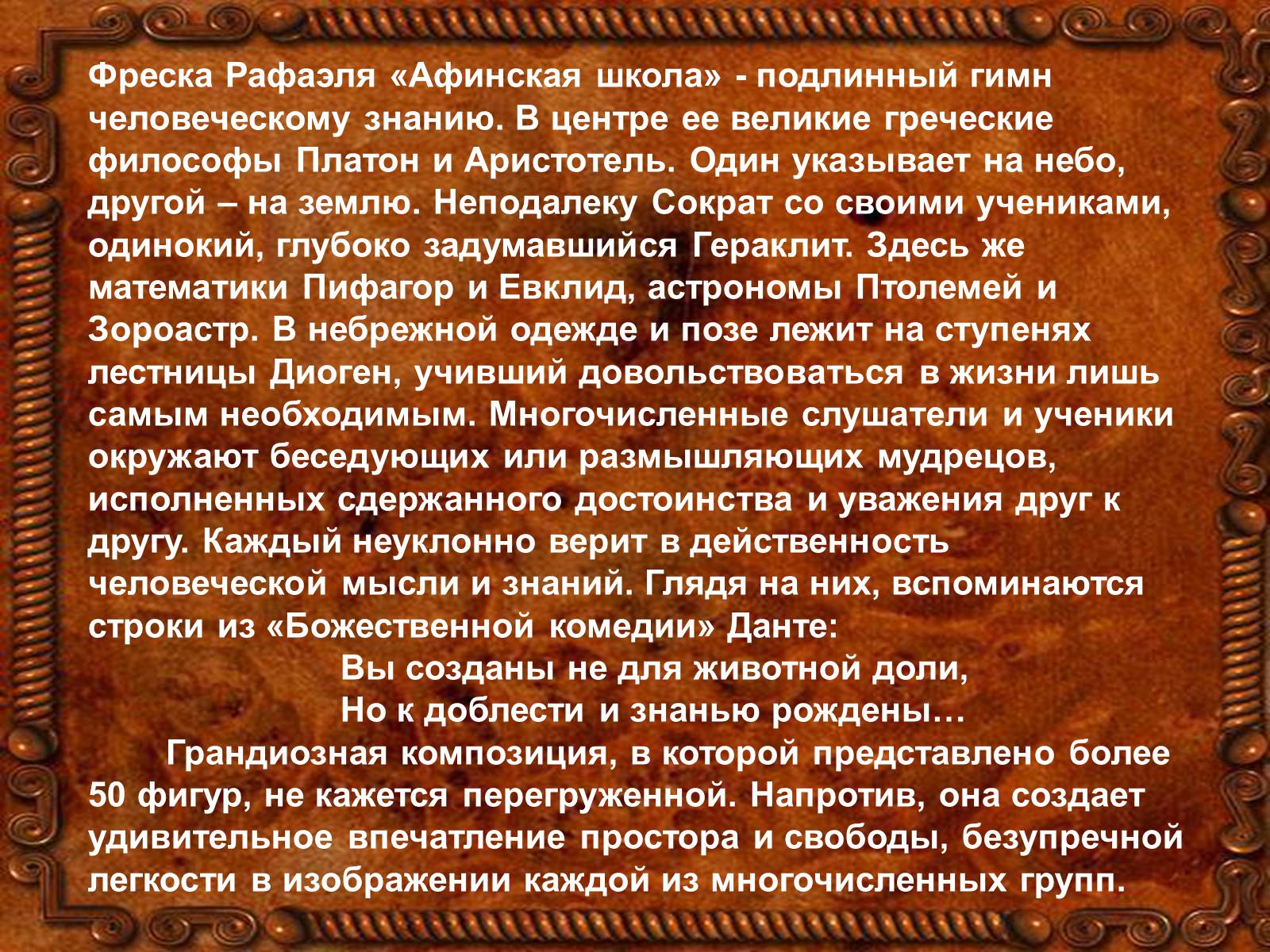 Фреска Рафаэля «Афинская школа» - подлинный гимн человеческому знанию. В центре ее великие греческие философы Платон и Аристотель. Один указывает на небо, другой – на землю. Неподалеку Сократ со своими учениками, одинокий, глубоко задумавшийся Гераклит. Здесь же математики Пифагор и Евклид, астрономы Птолемей и Зороастр. В небрежной одежде и позе лежит на ступенях лестницы Диоген, учивший довольствоваться в жизни лишь самым необходимым. Многочисленные слушатели и ученики окружают беседующих или размышляющих мудрецов, исполненных сдержанного достоинства и уважения друг к другу. Каждый неуклонно верит в действенность человеческой мысли и знаний. Глядя на них, вспоминаются строки из «Божественной комедии» Данте:

Вы созданы не для животной доли,
Но к доблести и знанью рождены…

Грандиозная композиция, в которой представлено более 50 фигур, не кажется перегруженной. Напротив, она создает удивительное впечатление простора и свободы, безупречной легкости в изображении каждой из многочисленных групп.